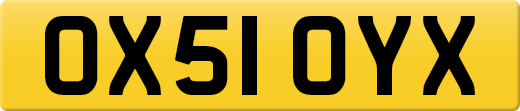 OX51 OYX